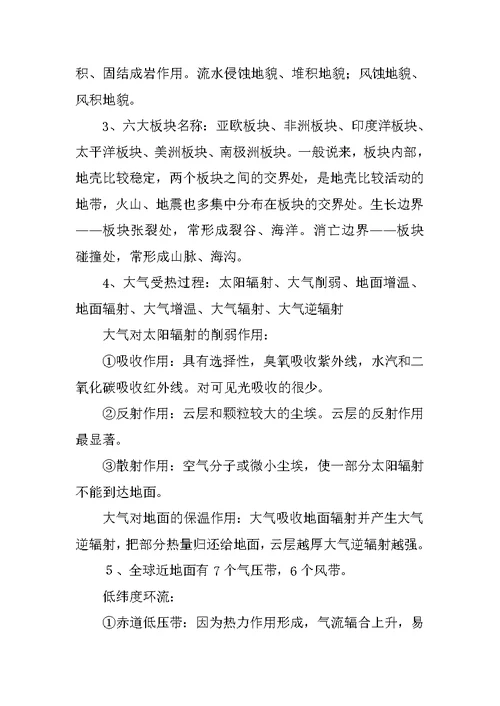 积、固结成岩作用。流水侵蚀地貌、堆积地貌；风蚀地貌、风积地貌。

3、六大板块名称：亚欧板块、非洲板块、印度洋板块、太平洋板块、美洲板块、南极洲板块。一般说来，板块内部，地壳比较稳定，两个板块之间的交界处，是地壳比较活动的地带，火山、地震也多集中分布在板块的交界处。生长边界——板块张裂处，常形成裂谷、海洋。消亡边界——板块碰撞处，常形成山脉、海沟。

4、大气受热过程：太阳辐射、大气削弱、地面增温、地面辐射、大气增温、大气辐射、大气逆辐射

大气对太阳辐射的削弱作用：

①吸收作用：具有选择性，臭氧吸收紫外线，水汽和二氧化碳吸收红外线。对可见光吸收的很少。

②反射作用：云层和颗粒较大的尘埃。云层的反射作用最显著。

③散射作用：空气分子或微小尘埃，使一部分太阳辐射不能到达地面。

大气对地面的保温作用：大气吸收地面辐射并产生大气逆辐射，把部分热量归还给地面，云层越厚大气逆辐射越强。

5、全球近地面有 7 个气压带，6 个风带。

低纬度环流：

①赤道低压带：因为热力作用形成，气流辐合上升，易